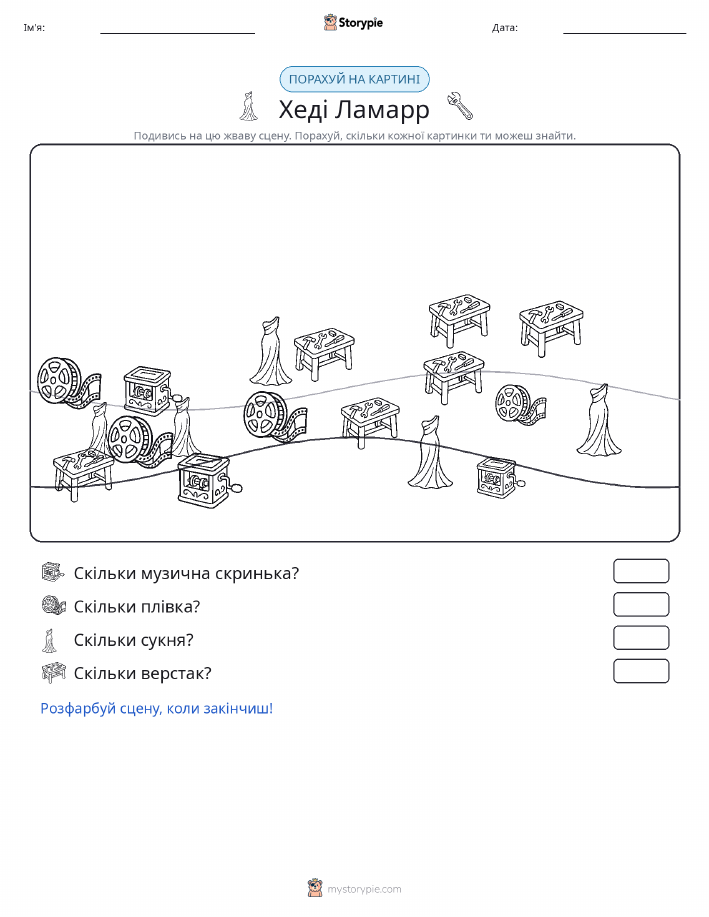 Ім'я:

Storypie

Дата:

ПОРАХУЙ НА КАРТИНІ

Хеді Ламарр

Подивись на цю жваву сцену. Порахуй, скільки кожної картинки ти можеш знайти.

Скільки музична скринька?

Скільки плівка?

Скільки сукня?

Скільки верстак?

Розфарбуй сцену, коли закінчиш!

mystorypie.com